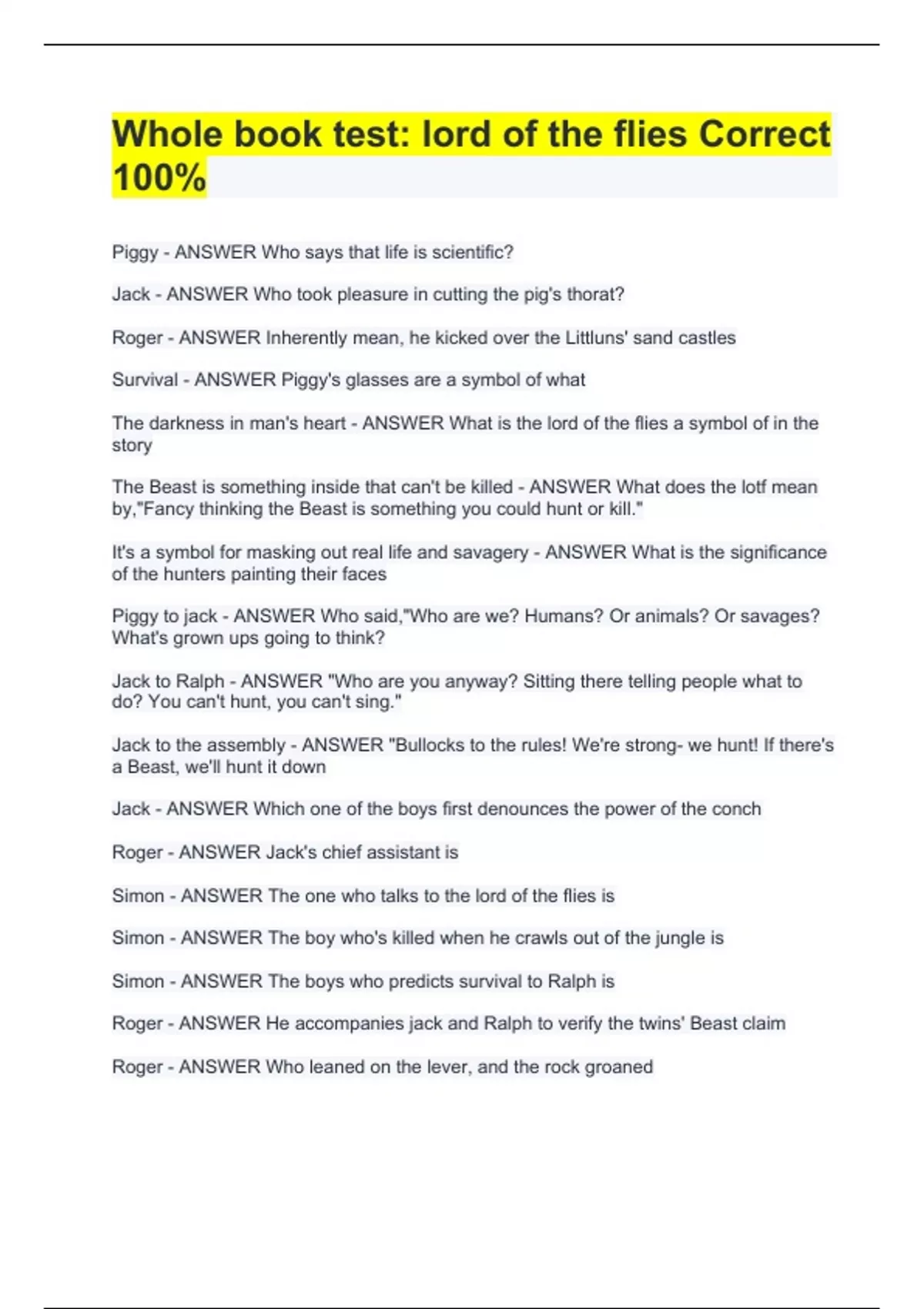 Whole book test: lord of the flies Correct 100%

Piggy - ANSWER Who says that life is scientific?

Jack - ANSWER Who took pleasure in cutting the pig's thorat?

Roger - ANSWER Inherently mean, he kicked over the Littluns' sand castles

Survival - ANSWER Piggy's glasses are a symbol of what

The darkness in man's heart - ANSWER What is the lord of the flies a symbol of in the story

The Beast is something inside that can't be killed - ANSWER What does the lotf mean by,"Fancy thinking the Beast is something you could hunt or kill."

It's a symbol for masking out real life and savagery - ANSWER What is the significance of the hunters painting their faces

Piggy to jack - ANSWER Who said,"Who are we? Humans? Or animals? Or savages? What's grown ups going to think?

Jack to Ralph - ANSWER "Who are you anyway? Sitting there telling people what to do? You can't hunt, you can't sing."

Jack to the assembly - ANSWER "Bullocks to the rules! We're strong- we hunt! If there's a Beast, we'll hunt it down

Jack - ANSWER Which one of the boys first denounces the power of the conch

Roger - ANSWER Jack's chief assistant is

Simon - ANSWER The one who talks to the lord of the flies is

Simon - ANSWER The boy who's killed when he crawls out of the jungle is

Simon - ANSWER The boys who predicts survival to Ralph is

Roger - ANSWER He accompanies jack and Ralph to verify the twins' Beast claim

Roger - ANSWER Who leaned on the lever, and the rock groaned